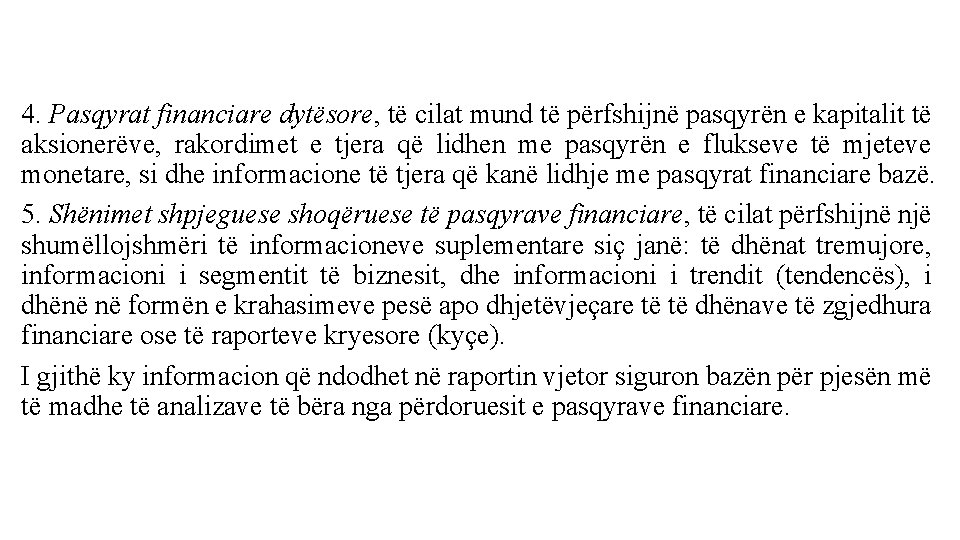 4. Pasqyrat financiare dytësore, të cilat mund të përfshijnë pasqyrën e kapitalit të aksionerëve, rakordimet e tjera që lidhen me pasqyrën e flukseve të mjeteve monetare, si dhe informacione të tjera që kanë lidhje me pasqyrat financiare bazë.

5. Shënimet shpjeguese shoqëruese të pasqyrave financiare, të cilat përfshijnë një shumëllojshmëri të informacioneve suplementare siç janë: të dhënat tremujore, informacioni i segmentit të biznesit, dhe informacioni i trendit (tendencës), i dhënë në formën e krahasimeve pesë apo dhjetëvjeçare të të dhënave të zgjedhura financiare ose të raporteve kryesore (kyçe).

I gjithë ky informacion që ndodhet në raportin vjetor siguron bazën për pjesën më të madhe të analizave të bëra nga përdoruesit e pasqyrave financiare.